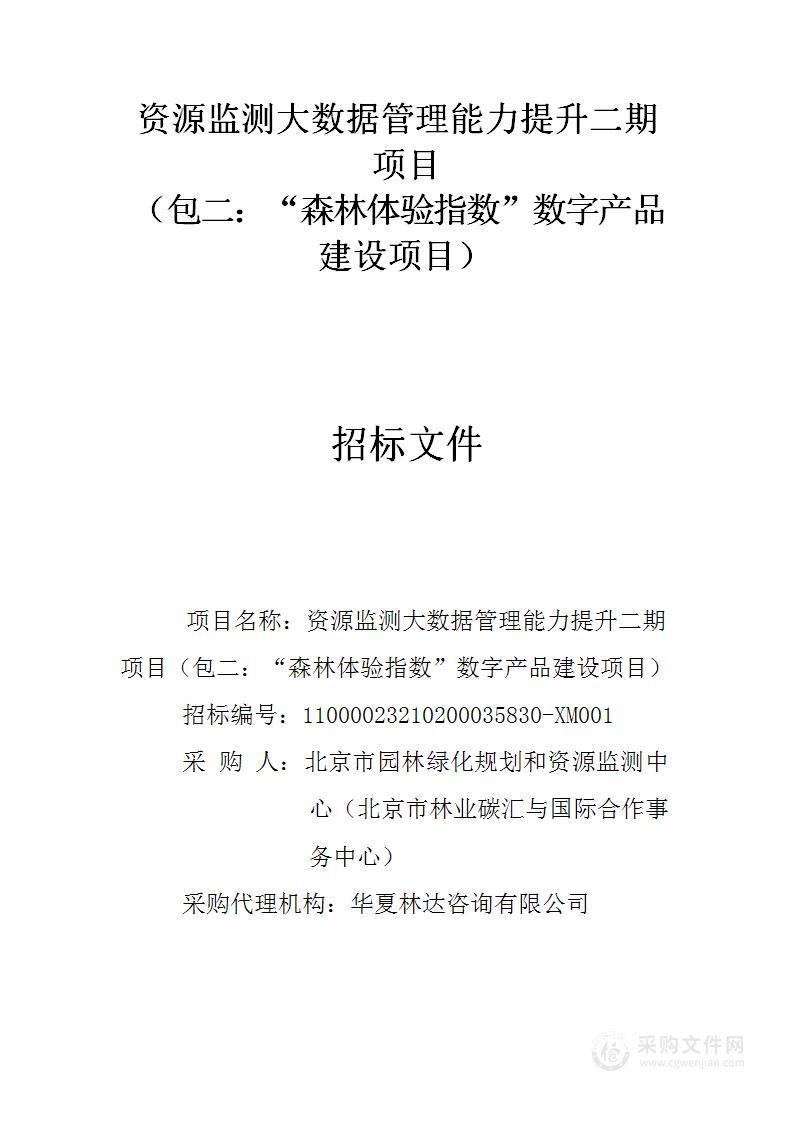 资源监测大数据管理能力提升二期项目
（包二：“森林体验指数”数字产品建设项目）

招标文件

项目名称：资源监测大数据管理能力提升二期项目（包二：“森林体验指数”数字产品建设项目）

招标编号：11000023210200035830-XM001

采 购 人：北京市园林绿化规划和资源监测中心（北京市林业碳汇与国际合作事务中心）

采购代理机构：华夏林达咨询有限公司

采购文件网
www.cgwenjian.com